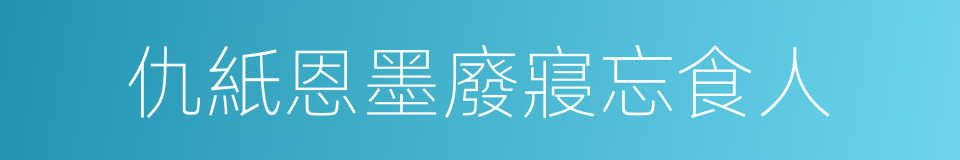 仇紙恩墨廢寢忘食人